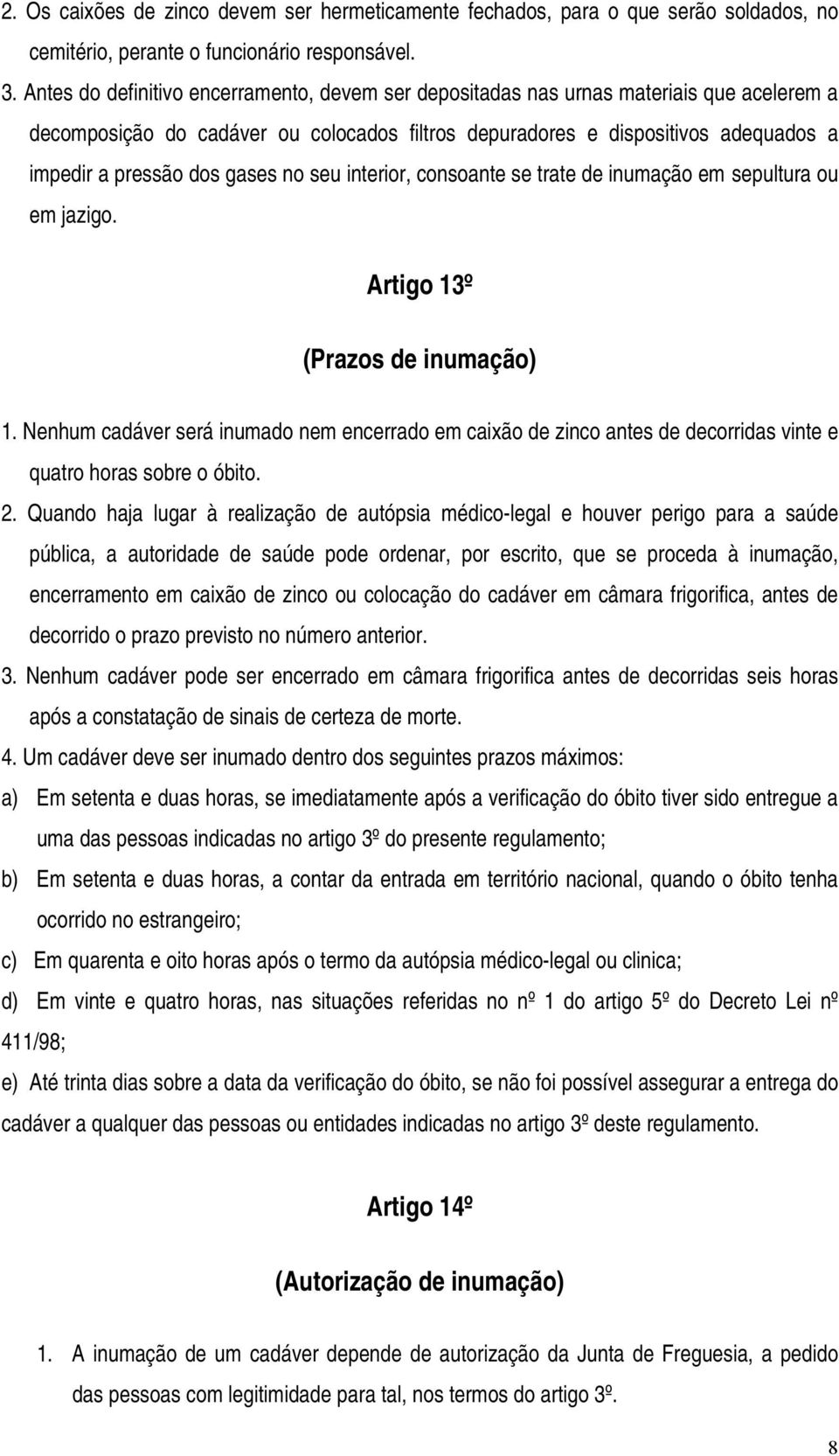 2. Os caixões de zinco devem ser hermeticamente fechados, para o que serão soldados, no cemitério, perante o funcionário responsável.

3. Antes do definitivo encerramento, devem ser depositadas nas urnas materiais que acelerem a decomposição do cadáver ou colocados filtros depuradores e dispositivos adequados a impedir a pressão dos gases no seu interior, consoante se trate de inumação em sepultura ou em jazigo.

Artigo 13º

(Prazos de inumação)

1. Nenhum cadáver será inumado nem encerrado em caixão de zinco antes de decorridas vinte e quatro horas sobre o óbito.

2. Quando haja lugar à realização de autópsia médico-legal e houver perigo para a saúde pública, a autoridade de saúde pode ordenar, por escrito, que se proceda à inumação, encerramento em caixão de zinco ou colocação do cadáver em câmara frigorifica, antes de decorrido o prazo previsto no número anterior.

3. Nenhum cadáver pode ser encerrado em câmara frigorifica antes de decorridas seis horas após a constatação de sinais de certeza de morte.

4. Um cadáver deve ser inumado dentro dos seguintes prazos máximos:

a) Em setenta e duas horas, se imediatamente após a verificação do óbito tiver sido entregue a uma das pessoas indicadas no artigo 3º do presente regulamento;

b) Em setenta e duas horas, a contar da entrada em território nacional, quando o óbito tenha ocorrido no estrangeiro;

c) Em quarenta e oito horas após o termo da autópsia médico-legal ou clinica;

d) Em vinte e quatro horas, nas situações referidas no nº 1 do artigo 5º do Decreto Lei nº 411/98;

e) Até trinta dias sobre a data da verificação do óbito, se não foi possível assegurar a entrega do cadáver a qualquer das pessoas ou entidades indicadas no artigo 3º deste regulamento.

Artigo 14º

(Autorização de inumação)

1. A inumação de um cadáver depende de autorização da Junta de Freguesia, a pedido das pessoas com legitimidade para tal, nos termos do artigo 3º.

8